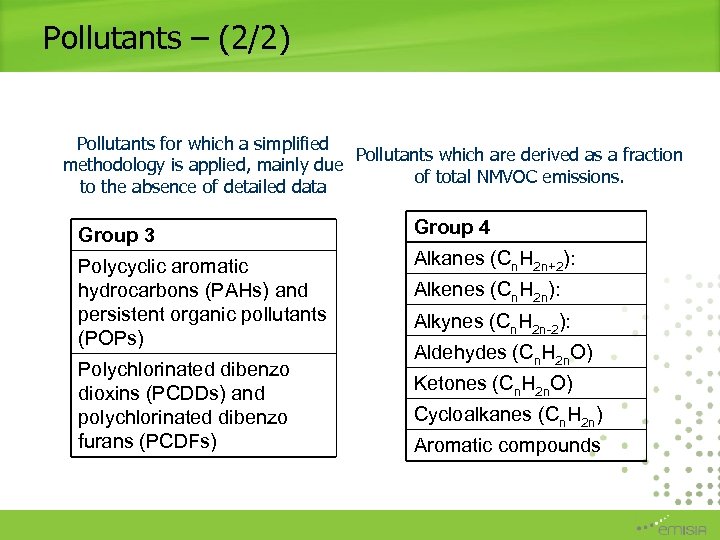 Pollutants – (2/2)

Pollutants for which a simplified methodology is applied, mainly due to the absence of detailed data

| Group 3 |
|---|
| Polycyclic aromatic hydrocarbons (PAHs) and persistent organic pollutants (POPs) |
| Polychlorinated dibenzo dioxins (PCDDs) and polychlorinated dibenzo furans (PCDFs) |

Pollutants which are derived as a fraction of total NMVOC emissions.

| Group 4 |
|---|
| Alkanes ($C_nH_{2n+2}$): |
| Alkenes ($C_nH_{2n}$): |
| Alkynes ($C_nH_{2n-2}$): |
| Aldehydes ($C_nH_{2n}O$) |
| Ketones ($C_nH_{2n}O$) |
| Cycloalkanes ($C_nH_{2n}$) |
| Aromatic compounds |

emisia